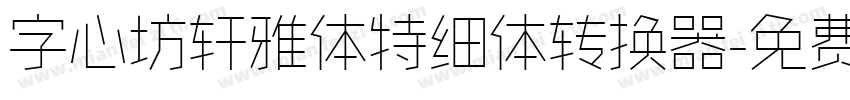 字心坊轩雅体特细体转换器-免费